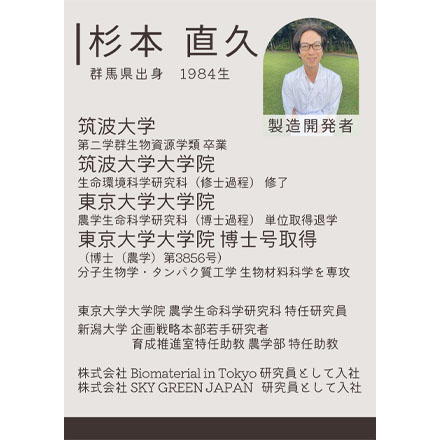 杉本 直久

群馬県出身 1984生

製造開発者

筑波大学
第二学群生物資源学類 卒業
筑波大学大学院
生命環境科学研究科（修士過程） 修了
東京大学大学院
農学生命科学研究科（博士過程） 単位取得退学
東京大学大学院 博士号取得
（博士（農学）第3856号）
分子生物学・タンパク質工学 生物材料科学を専攻

東京大学大学院 農学生命科学研究科 特任研究員
新潟大学 企画戦略本部若手研究者
育成推進室特任助教 農学部 特任助教

株式会社 Biomaterial in Tokyo 研究員として入社
株式会社 SKY GREEN JAPAN 研究員として入社